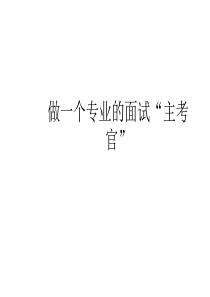 做一个专业的面试“主考官”